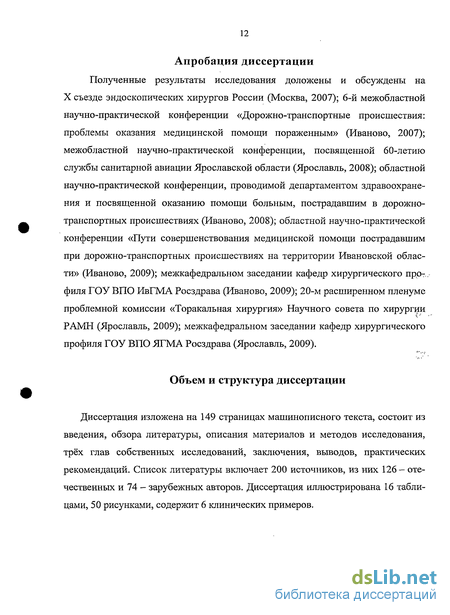 12

Апробация диссертации

Полученные результаты исследования доложены и обсуждены на X съезде эндоскопических хирургов России (Москва, 2007); 6-й межобластной научно-практической конференции «Дорожно-транспортные происшествия: проблемы оказания медицинской помощи пораженным» (Иваново, 2007); межобластной научно-практической конференции, посвященной 60-летию службы санитарной авиации Ярославской области (Ярославль, 2008); областной научно-практической конференции, проводимой департаментом здравоохранения и посвященной оказанию помощи больным, пострадавшим в дорожно-транспортных происшествиях (Иваново, 2008); областной научно-практической конференции «Пути совершенствования медицинской помощи пострадавшим при дорожно-транспортных происшествиях на территории Ивановской области» (Иваново, 2009); межкафедральном заседании кафедр хирургического профиля ГОУ ВПО ИвГМА Росздрава (Иваново, 2009); 20-м расширенном пленуме проблемной комиссии «Торакальная хирургия» Научного совета по хирургии РАМН (Ярославль, 2009); межкафедральном заседании кафедр хирургического профиля ГОУ ВПО ЯГМА Росздрава (Ярославль, 2009).

Объем и структура диссертации

Диссертация изложена на 149 страницах машинописного текста, состоит из введения, обзора литературы, описания материалов и методов исследования, трёх глав собственных исследований, заключения, выводов, практических рекомендаций. Список литературы включает 200 источников, из них 126 – отечественных и 74 – зарубежных авторов. Диссертация иллюстрирована 16 таблицами, 50 рисунками, содержит 6 клинических примеров.

dsLib.net
библиотека диссертаций